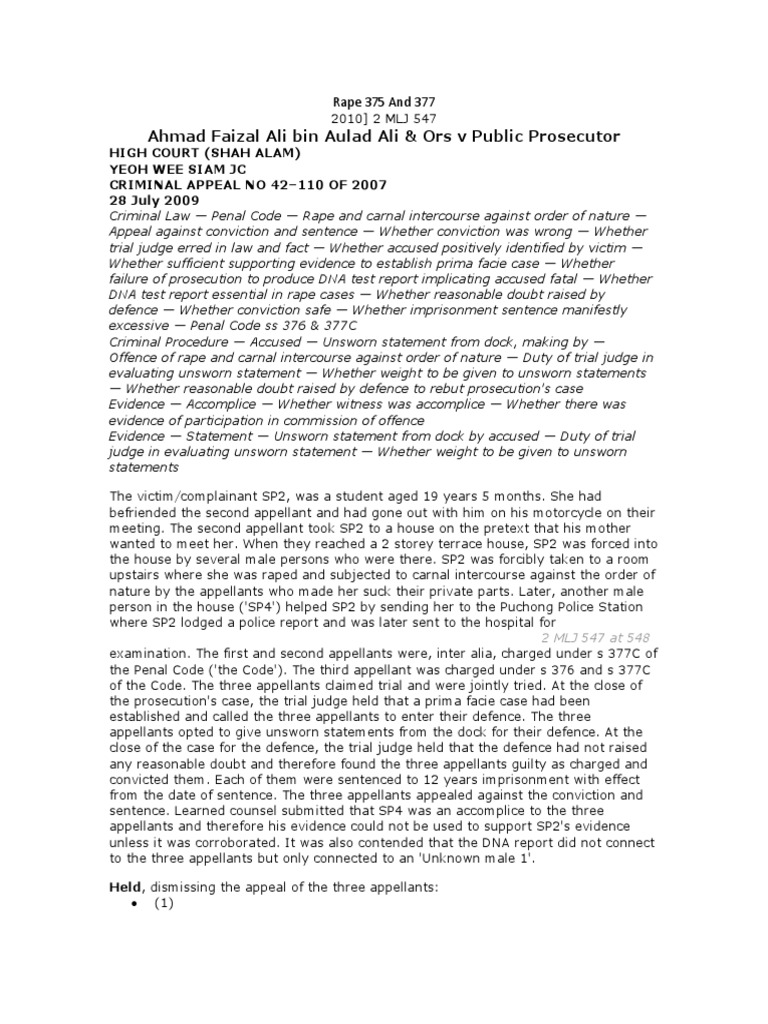 Rape 375 And 377

2010] 2 MLJ 547

Ahmad Faizal Ali bin Aulad Ali & Ors v Public Prosecutor

HIGH COURT (SHAH ALAM)
YEOH WEE SIAM JC
CRIMINAL APPEAL NO 42–110 OF 2007
28 July 2009

Criminal Law — Penal Code — Rape and carnal intercourse against order of nature — Appeal against conviction and sentence — Whether conviction was wrong — Whether trial judge erred in law and fact — Whether accused positively identified by victim — Whether sufficient supporting evidence to establish prima facie case — Whether failure of prosecution to produce DNA test report implicating accused fatal — Whether DNA test report essential in rape cases — Whether reasonable doubt raised by defence — Whether conviction safe — Whether imprisonment sentence manifestly excessive — Penal Code ss 376 & 377C
Criminal Procedure — Accused — Unsworn statement from dock, making by — Offence of rape and carnal intercourse against order of nature — Duty of trial judge in evaluating unsworn statement — Whether weight to be given to unsworn statements — Whether reasonable doubt raised by defence to rebut prosecution's case
Evidence — Accomplice — Whether witness was accomplice — Whether there was evidence of participation in commission of offence
Evidence — Statement — Unsworn statement from dock by accused — Duty of trial judge in evaluating unsworn statement — Whether weight to be given to unsworn statements

The victim/complainant SP2, was a student aged 19 years 5 months. She had befriended the second appellant and had gone out with him on his motorcycle on their meeting. The second appellant took SP2 to a house on the pretext that his mother wanted to meet her. When they reached a 2 storey terrace house, SP2 was forced into the house by several male persons who were there. SP2 was forcibly taken to a room upstairs where she was raped and subjected to carnal intercourse against the order of nature by the appellants who made her suck their private parts. Later, another male person in the house ('SP4') helped SP2 by sending her to the Puchong Police Station where SP2 lodged a police report and was later sent to the hospital for

2 MLJ 547 at 548

examination. The first and second appellants were, inter alia, charged under s 377C of the Penal Code ('the Code'). The third appellant was charged under s 376 and s 377C of the Code. The three appellants claimed trial and were jointly tried. At the close of the prosecution's case, the trial judge held that a prima facie case had been established and called the three appellants to enter their defence. The three appellants opted to give unsworn statements from the dock for their defence. At the close of the case for the defence, the trial judge held that the defence had not raised any reasonable doubt and therefore found the three appellants guilty as charged and convicted them. Each of them were sentenced to 12 years imprisonment with effect from the date of sentence. The three appellants appealed against the conviction and sentence. Learned counsel submitted that SP4 was an accomplice to the three appellants and therefore his evidence could not be used to support SP2's evidence unless it was corroborated. It was also contended that the DNA report did not connect to the three appellants but only connected to an 'Unknown male 1'.

Held, dismissing the appeal of the three appellants:

• (1)